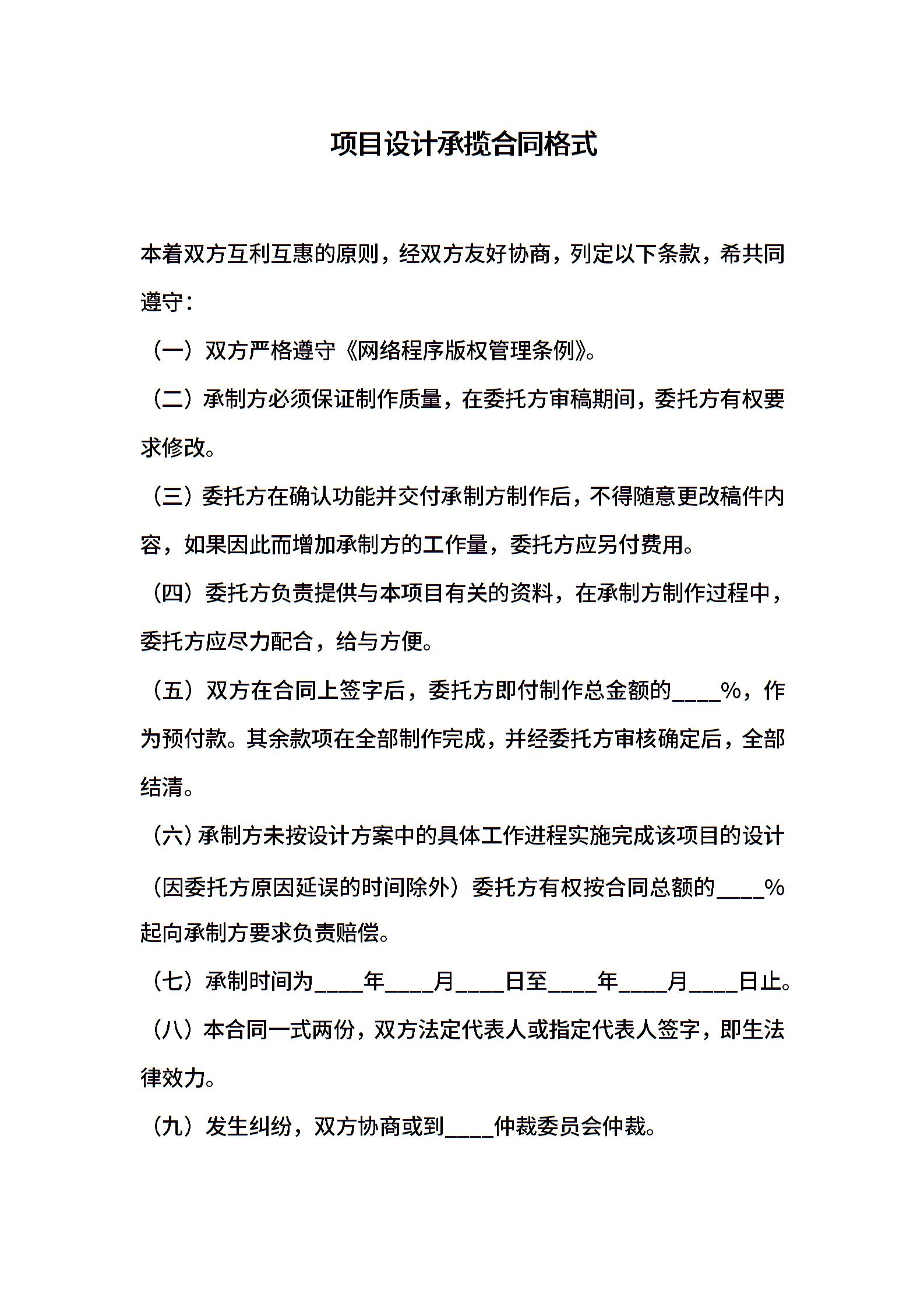 项目设计承揽合同格式

本着双方互利互惠的原则，经双方友好协商，列定以下条款，希共同遵守：

（一）双方严格遵守《网络程序版权管理条例》。

（二）承制方必须保证制作质量，在委托方审稿期间，委托方有权要求修改。

（三）委托方在确认功能并交付承制方制作后，不得随意更改稿件内容，如果因此而增加承制方的工作量，委托方应另付费用。

（四）委托方负责提供与本项目有关的资料，在承制方制作过程中，委托方应尽力配合，给与方便。

（五）双方在合同上签字后，委托方即付制作总金额的____%，作为预付款。其余款项在全部制作完成，并经委托方审核确定后，全部结清。

（六）承制方未按设计方案中的具体工作进程实施完成该项目的设计（因委托方原因延误的时间除外）委托方有权按合同总额的____%起向承制方要求负责赔偿。

（七）承制时间为____年____月____日至____年____月____日止。

（八）本合同一式两份，双方法定代表人或指定代表人签字，即生法律效力。

（九）发生纠纷，双方协商或到____仲裁委员会仲裁。